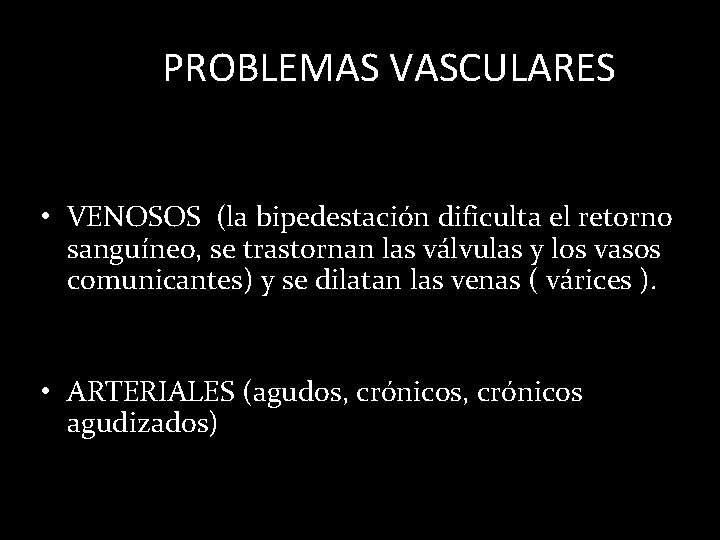 PROBLEMAS VASCULARES

• VENOSOS (la bipedestación dificulta el retorno sanguíneo, se trastornan las válvulas y los vasos comunicantes) y se dilatan las venas ( várices ).

• ARTERIALES (agudos, crónicos, crónicos agudizados)